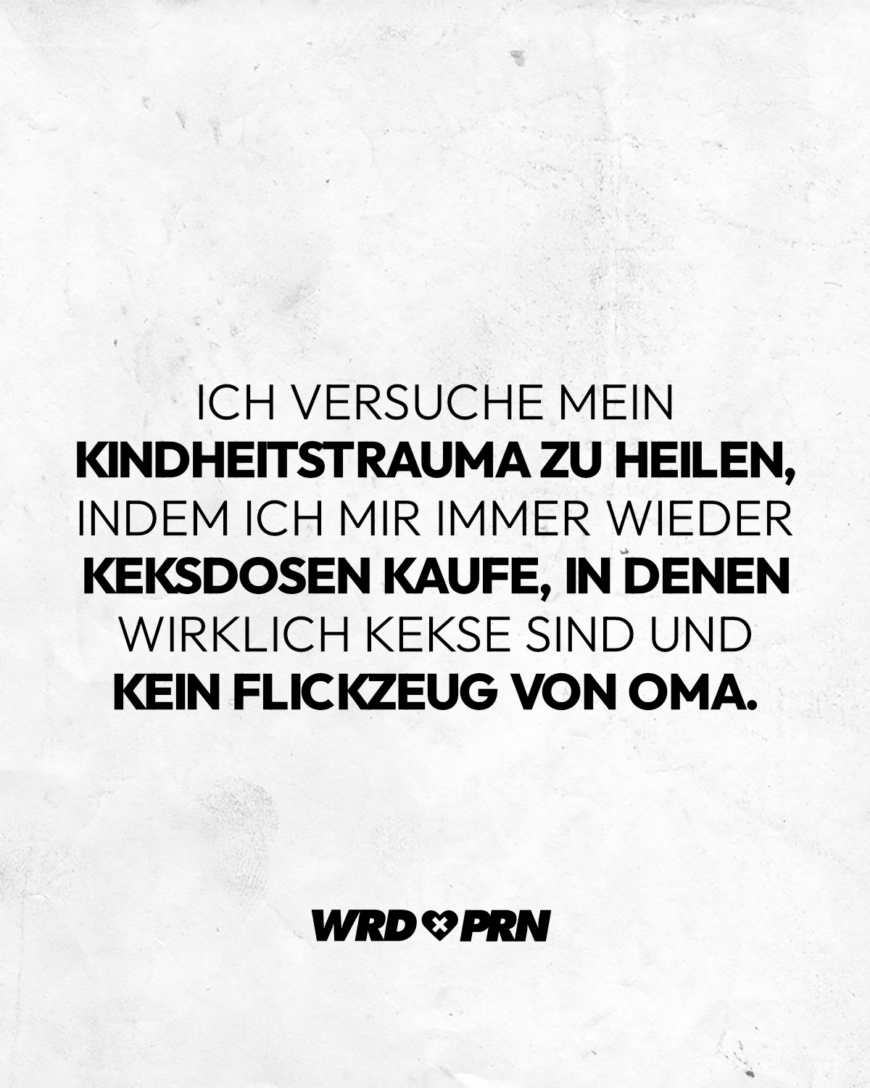 ICH VERSUCHE MEIN KINDHEITSTRAUMA ZU HEILEN, INDEM ICH MIR IMMER WIEDER KEKSDOSEN KAUFE, IN DENEN WIRKLICH KEKSE SIND UND KEIN FLICKZEUG VON OMA.

WRD PRN